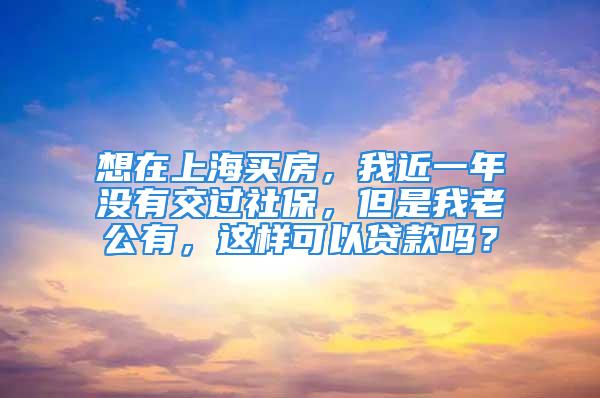 想在上海买房，我近一年没有交过社保，但是我老公有，这样可以贷款吗？